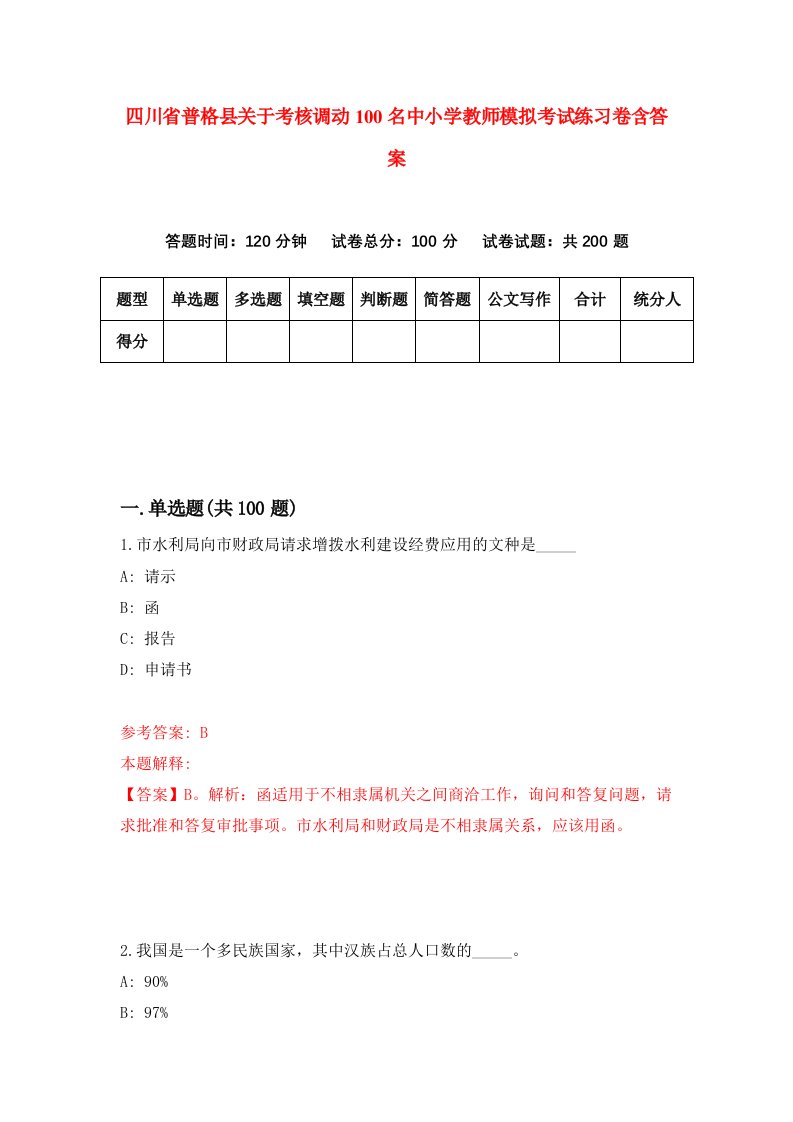 四川省普格县关于考核调动100名中小学教师模拟考试练习卷含答案

答题时间：120分钟　试卷总分：100分　试卷试题：共200题

| 题型 | 单选题 | 多选题 | 填空题 | 判断题 | 简答题 | 公文写作 | 合计 | 统分人 |
|---|---|---|---|---|---|---|---|---|
| 得分 | | | | | | | | |

一.单选题(共100题)

1.市水利局向市财政局请求增拨水利建设经费应用的文种是_____

A: 请示

B: 函

C: 报告

D: 申请书

参考答案: B

本题解释:

【答案】B。解析：函适用于不相隶属机关之间商洽工作，询问和答复问题，请求批准和答复审批事项。市水利局和财政局是不相隶属关系，应该用函。

2.我国是一个多民族国家，其中汉族占总人口数的_____。

A: 90%

B: 97%